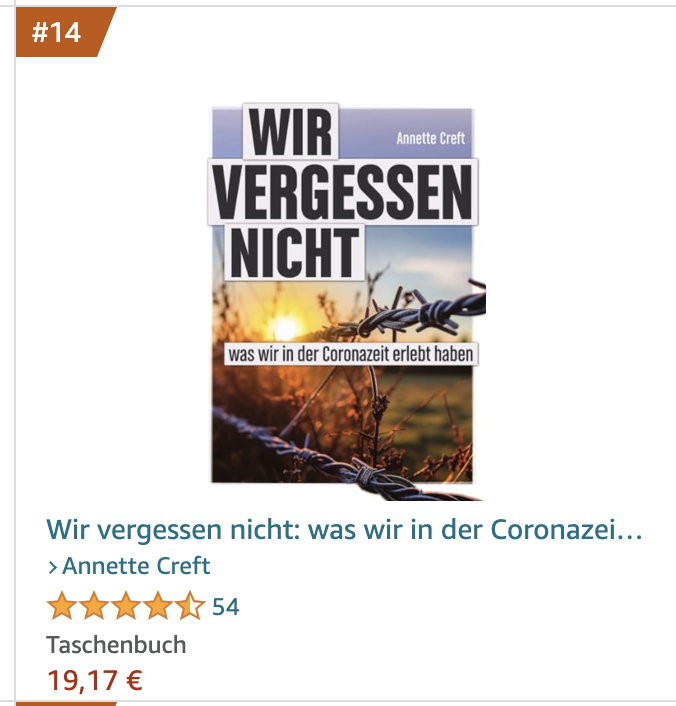 #14

WIR VERGESSEN NICHT

Annette Creft

was wir in der Coronazeit erlebt haben

Wir vergessen nicht: was wir in der Coronazei…

› Annette Creft

54

Taschenbuch

19,17 €